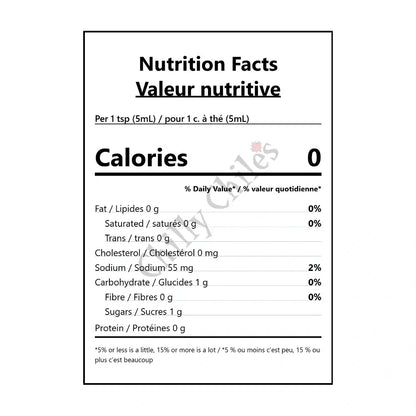 Nutrition Facts
Valeur nutritive

Per 1 tsp (5mL) / pour 1 c. à thé (5mL)

Calories 0

% Daily Value* / % valeur quotidienne*

Fat / Lipides 0 g 0%
Saturated / saturés 0 g 0%
Trans / trans 0 g
Cholesterol / Cholestérol 0 mg
Sodium / Sodium 55 mg 2%
Carbohydrate / Glucides 1 g 0%
Fibre / Fibres 0 g 0%
Sugars / Sucres 1 g
Protein / Protéines 0 g

*5% or less is a little, 15% or more is a lot / *5 % ou moins c'est peu, 15 % ou plus c'est beaucoup

Chilly Chiles